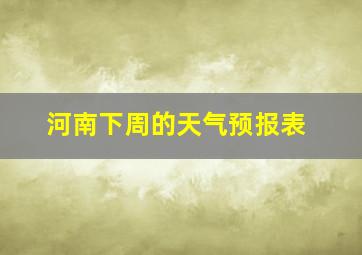 河南下周的天气预报表